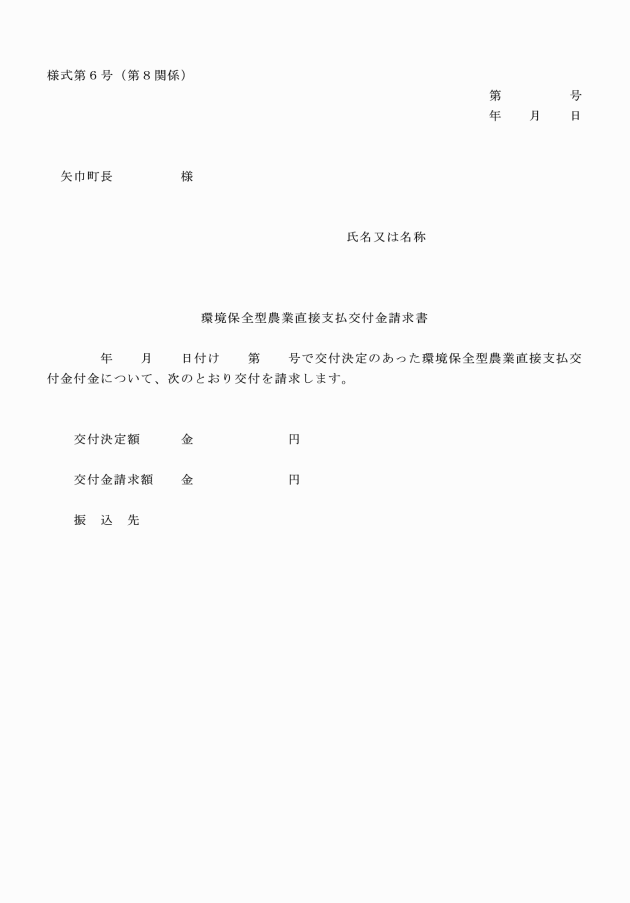 様式第６号（第８関係）

第　　　　号
年　　月　　日

矢巾町長　　　　　様

氏名又は名称

環境保全型農業直接支払交付金請求書

年　　月　　日付け　　第　　号で交付決定のあった環境保全型農業直接支払交付金付金について、次のとおり交付を請求します。

交付決定額　　　金　　　　　　円

交付金請求額　　金　　　　　　円

振　込　先